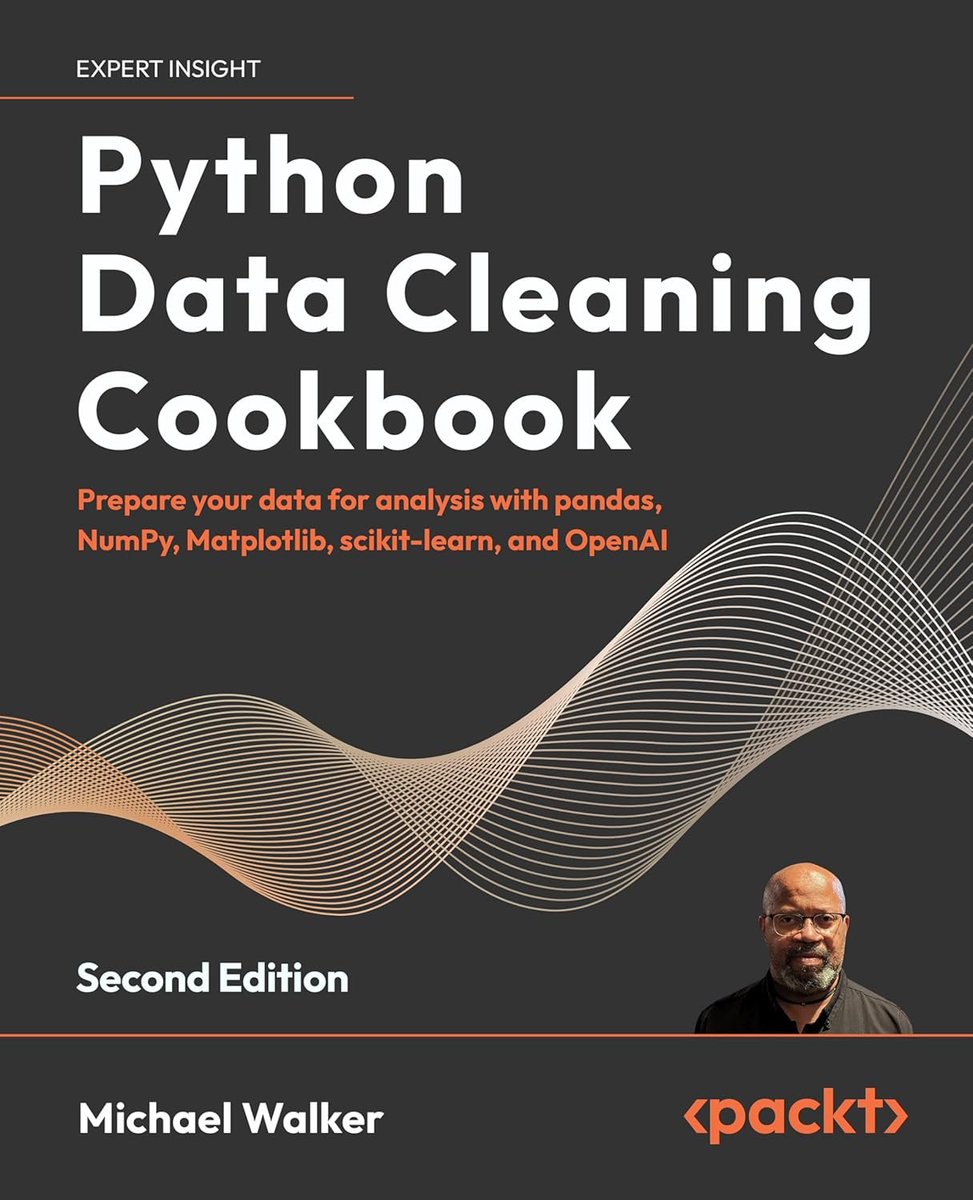 EXPERT INSIGHT

Python Data Cleaning Cookbook

Prepare your data for analysis with pandas, NumPy, Matplotlib, scikit-learn, and OpenAI

Second Edition

Michael Walker

<packt>